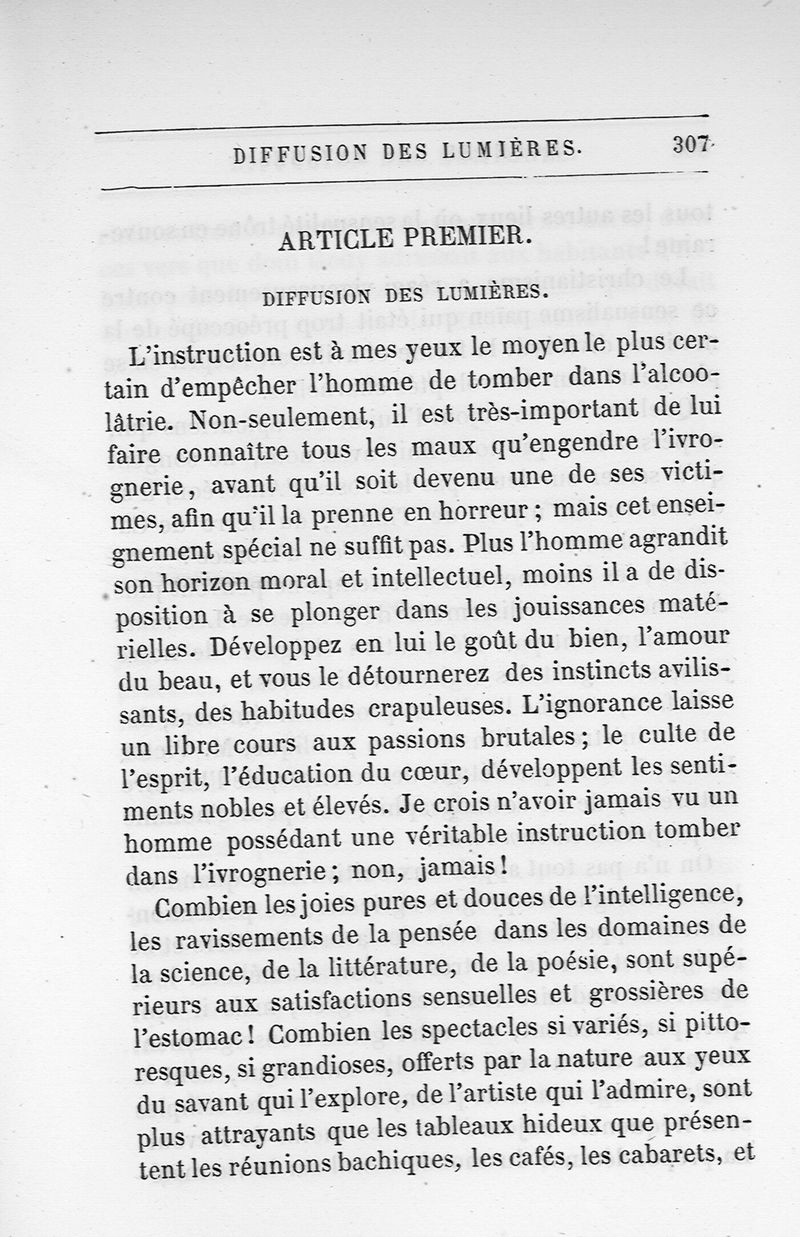 DIFFUSION DES LUMIÈRES. 307

ARTICLE PREMIER.

DIFFUSION DES LUMIÈRES.

L'instruction est à mes yeux le moyen le plus certain d'empêcher l'homme de tomber dans l'alcoolâtrie. Non-seulement, il est très-important de lui faire connaître tous les maux qu'engendre l'ivrognerie, avant qu'il soit devenu une de ses victimes, afin qu'il la prenne en horreur ; mais cet enseignement spécial ne suffit pas. Plus l'homme agrandit son horizon moral et intellectuel, moins il a de disposition à se plonger dans les jouissances matérielles. Développez en lui le goût du bien, l'amour du beau, et vous le détournerez des instincts avilissants, des habitudes crapuleuses. L'ignorance laisse un libre cours aux passions brutales ; le culte de l'esprit, l'éducation du cœur, développent les sentiments nobles et élevés. Je crois n'avoir jamais vu un homme possédant une véritable instruction tomber dans l'ivrognerie ; non, jamais !

Combien les joies pures et douces de l'intelligence, les ravissements de la pensée dans les domaines de la science, de la littérature, de la poésie, sont supérieurs aux satisfactions sensuelles et grossières de l'estomac ! Combien les spectacles si variés, si pittoresques, si grandioses, offerts par la nature aux yeux du savant qui l'explore, de l'artiste qui l'admire, sont plus attrayants que les tableaux hideux que présentent les réunions bachiques, les cafés, les cabarets, et